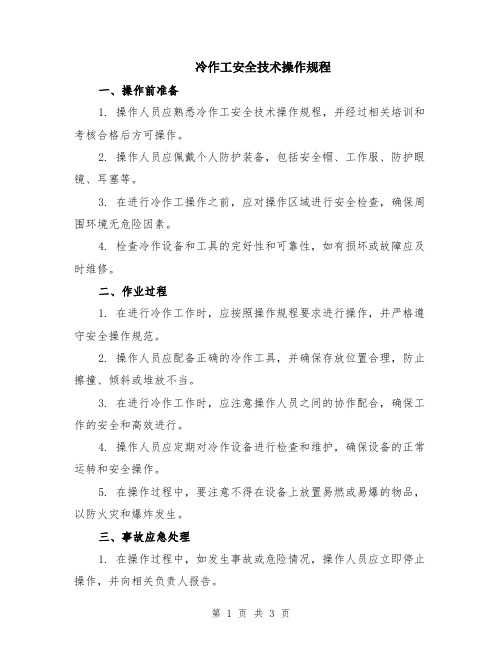 冷作工安全技术操作规程

一、操作前准备

1. 操作人员应熟悉冷作工安全技术操作规程，并经过相关培训和考核合格后方可操作。

2. 操作人员应佩戴个人防护装备，包括安全帽、工作服、防护眼镜、耳塞等。

3. 在进行冷作工操作之前，应对操作区域进行安全检查，确保周围环境无危险因素。

4. 检查冷作设备和工具的完好性和可靠性，如有损坏或故障应及时维修。

二、作业过程

1. 在进行冷作工作时，应按照操作规程要求进行操作，并严格遵守安全操作规范。

2. 操作人员应配备正确的冷作工具，并确保存放位置合理，防止擦撞、倾斜或堆放不当。

3. 在进行冷作工作时，应注意操作人员之间的协作配合，确保工作的安全和高效进行。

4. 操作人员应定期对冷作设备进行检查和维护，确保设备的正常运转和安全操作。

5. 在操作过程中，要注意不得在设备上放置易燃或易爆的物品，以防火灾和爆炸发生。

三、事故应急处理

1. 在操作过程中，如发生事故或危险情况，操作人员应立即停止操作，并向相关负责人报告。

第 1 页 共 3 页